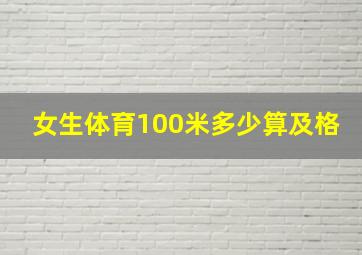 女生体育100米多少算及格